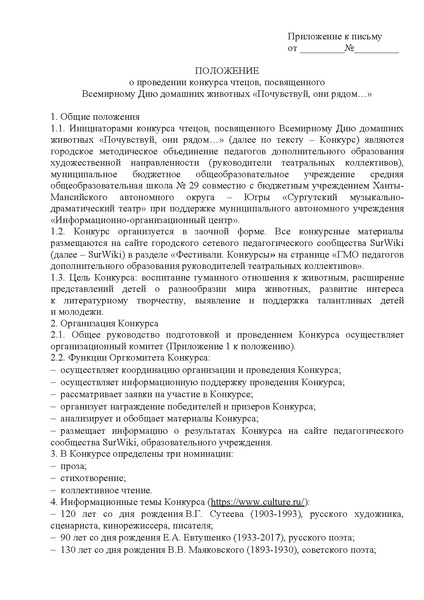 Приложение к письму
от _________№_________

ПОЛОЖЕНИЕ
о проведении конкурса чтецов, посвященного
Всемирному Дню домашних животных «Почувствуй, они рядом…»

1. Общие положения
1.1. Инициаторами конкурса чтецов, посвященного Всемирному Дню домашних животных «Почувствуй, они рядом…» (далее по тексту – Конкурс) являются городское методическое объединение педагогов дополнительного образования художественной направленности (руководители театральных коллективов), муниципальное бюджетное общеобразовательное учреждение средняя общеобразовательная школа № 29 совместно с бюджетным учреждением Ханты-Мансийского автономного округа – Югры «Сургутский музыкально-драматический театр» при поддержке муниципального автономного учреждения «Информационно-организационный центр».
1.2. Конкурс организуется в заочной форме. Все конкурсные материалы размещаются на сайте городского сетевого педагогического сообщества SurWiki (далее – SurWiki) в разделе «Фестивали. Конкурсы» на странице «ГМО педагогов дополнительного образования руководителей театральных коллективов».
1.3. Цель Конкурса: воспитание гуманного отношения к животным, расширение представлений детей о разнообразии мира животных, развитие интереса к литературному творчеству, выявление и поддержка талантливых детей и молодежи.
2. Организация Конкурса
2.1. Общее руководство подготовкой и проведением Конкурса осуществляет организационный комитет (Приложение 1 к положению).
2.2. Функции Оргкомитета Конкурса:
– осуществляет координацию организации и проведения Конкурса;
– осуществляет информационную поддержку проведения Конкурса;
– рассматривает заявки на участие в Конкурсе;
– организует награждение победителей и призеров Конкурса;
– анализирует и обобщает материалы Конкурса;
– размещает информацию о результатах Конкурса на сайте педагогического сообщества SurWiki, образовательного учреждения.
3. В Конкурсе определены три номинации:
– проза;
– стихотворение;
– коллективное чтение.
4. Информационные темы Конкурса (https://www.culture.ru/):
– 120 лет со дня рождения В.Г. Сутеева (1903-1993), русского художника, сценариста, кинорежиссера, писателя;
– 90 лет со дня рождения Е.А. Евтушенко (1933-2017), русского поэта;
– 130 лет со дня рождения В.В. Маяковского (1893-1930), советского поэта;